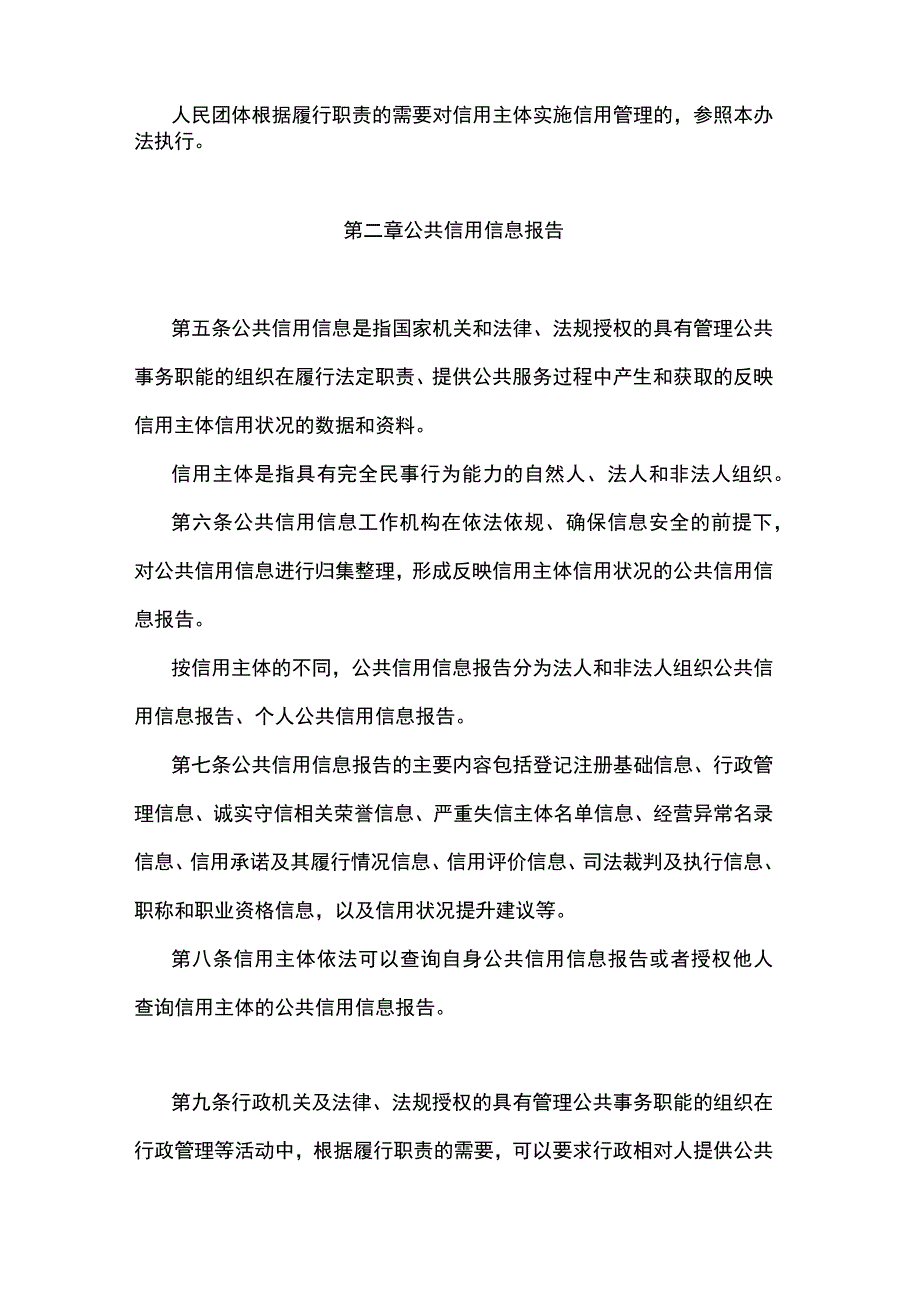 人民团体根据履行职责的需要对信用主体实施信用管理的，参照本办法执行。

第二章公共信用信息报告

第五条公共信用信息是指国家机关和法律、法规授权的具有管理公共事务职能的组织在履行法定职责、提供公共服务过程中产生和获取的反映信用主体信用状况的数据和资料。

信用主体是指具有完全民事行为能力的自然人、法人和非法人组织。

第六条公共信用信息工作机构在依法依规、确保信息安全的前提下，对公共信用信息进行归集整理，形成反映信用主体信用状况的公共信用信息报告。

按信用主体的不同，公共信用信息报告分为法人和非法人组织公共信用信息报告、个人公共信用信息报告。

第七条公共信用信息报告的主要内容包括登记注册基础信息、行政管理信息、诚实守信相关荣誉信息、严重失信主体名单信息、经营异常名录信息、信用承诺及其履行情况信息、信用评价信息、司法裁判及执行信息、职称和职业资格信息，以及信用状况提升建议等。

第八条信用主体依法可以查询自身公共信用信息报告或者授权他人查询信用主体的公共信用信息报告。

第九条行政机关及法律、法规授权的具有管理公共事务职能的组织在行政管理等活动中，根据履行职责的需要，可以要求行政相对人提供公共